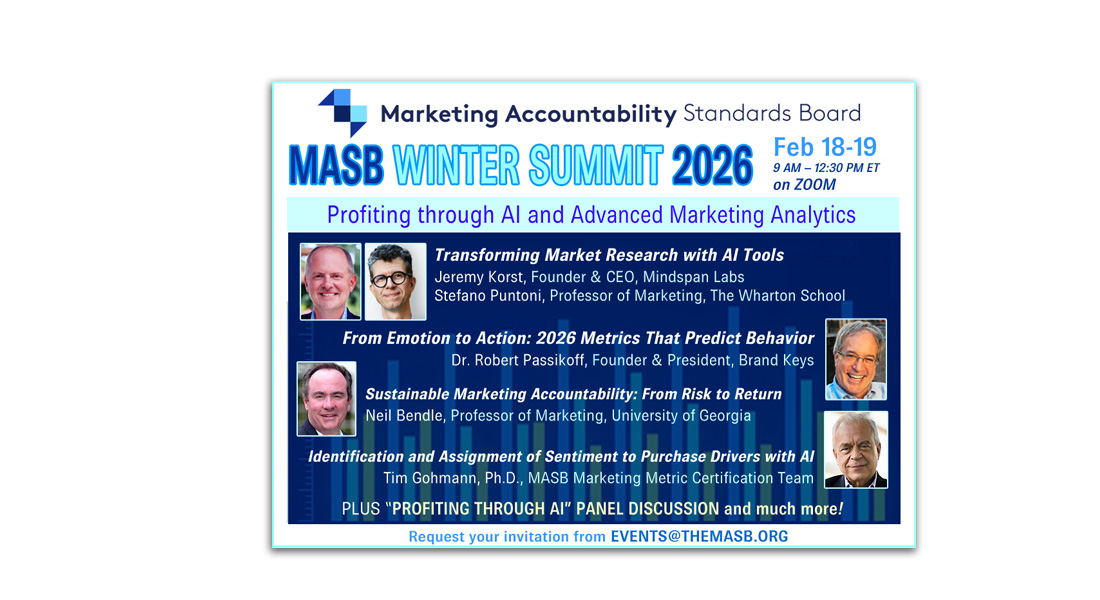 Marketing Accountability Standards Board

MASB WINTER SUMMIT 2026

Feb 18-19
9 AM – 12:30 PM ET
on ZOOM

Profiting through AI and Advanced Marketing Analytics

Transforming Market Research with AI Tools
Jeremy Korst, Founder & CEO, Mindspan Labs
Stefano Puntoni, Professor of Marketing, The Wharton School

From Emotion to Action: 2026 Metrics That Predict Behavior
Dr. Robert Passikoff, Founder & President, Brand Keys

Sustainable Marketing Accountability: From Risk to Return
Neil Bendle, Professor of Marketing, University of Georgia

Identification and Assignment of Sentiment to Purchase Drivers with AI
Tim Gohmann, Ph.D., MASB Marketing Metric Certification Team

PLUS "PROFITING THROUGH AI" PANEL DISCUSSION and much more!

Request your invitation from EVENTS@THEMASB.ORG